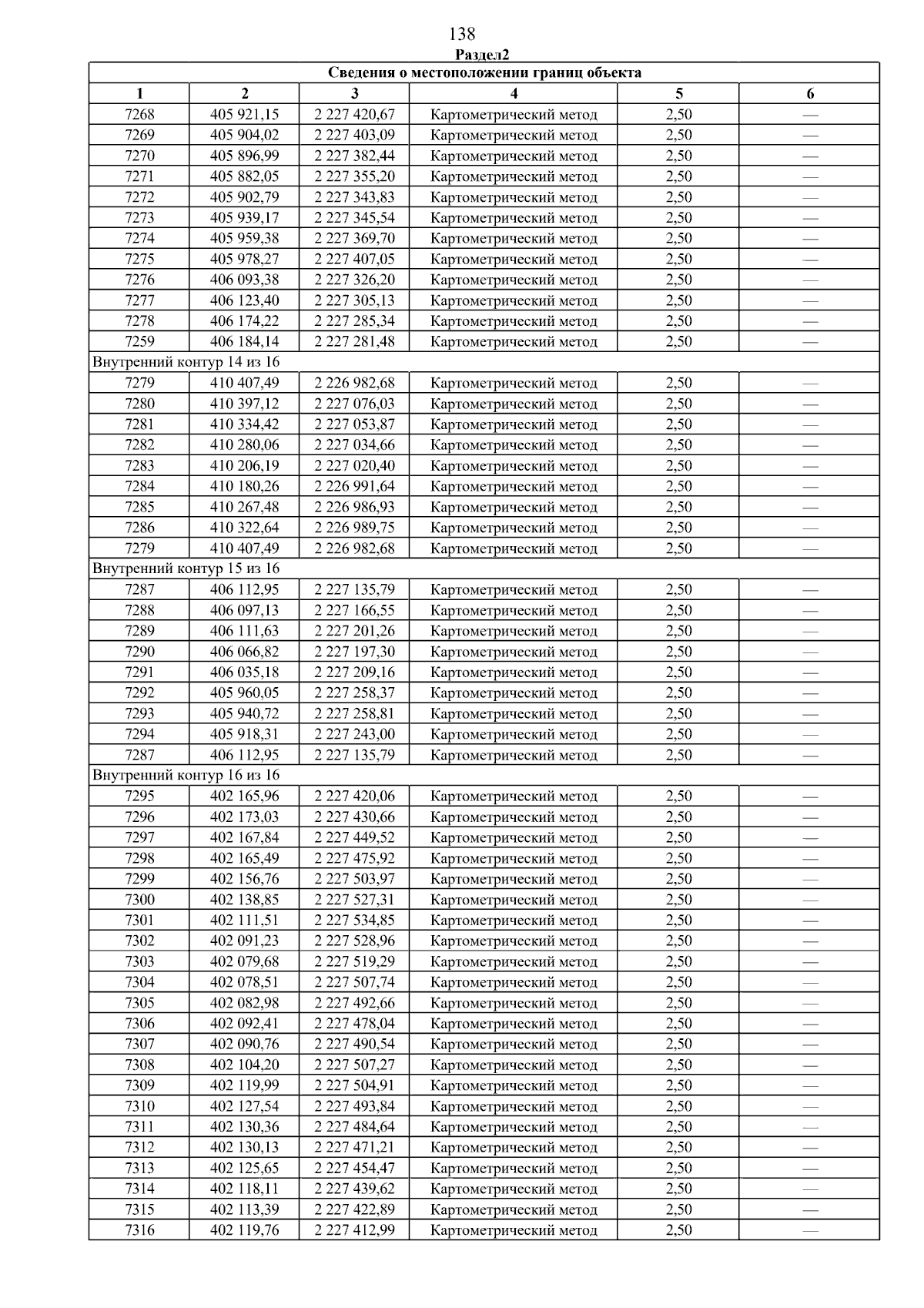 138

Раздел2

| Сведения о местоположении границ объекта | | | | | |
|---|---|---|---|---|---|
| 1 | 2 | 3 | 4 | 5 | 6 |
| 7268 | 405 921,15 | 2 227 420,67 | Картометрический метод | 2,50 | — |
| 7269 | 405 904,02 | 2 227 403,09 | Картометрический метод | 2,50 | — |
| 7270 | 405 896,99 | 2 227 382,44 | Картометрический метод | 2,50 | — |
| 7271 | 405 882,05 | 2 227 355,20 | Картометрический метод | 2,50 | — |
| 7272 | 405 902,79 | 2 227 343,83 | Картометрический метод | 2,50 | — |
| 7273 | 405 939,17 | 2 227 345,54 | Картометрический метод | 2,50 | — |
| 7274 | 405 959,38 | 2 227 369,70 | Картометрический метод | 2,50 | — |
| 7275 | 405 978,27 | 2 227 407,05 | Картометрический метод | 2,50 | — |
| 7276 | 406 093,38 | 2 227 326,20 | Картометрический метод | 2,50 | — |
| 7277 | 406 123,40 | 2 227 305,13 | Картометрический метод | 2,50 | — |
| 7278 | 406 174,22 | 2 227 285,34 | Картометрический метод | 2,50 | — |
| 7259 | 406 184,14 | 2 227 281,48 | Картометрический метод | 2,50 | — |
| Внутренний контур 14 из 16 | | | | | |
| 7279 | 410 407,49 | 2 226 982,68 | Картометрический метод | 2,50 | — |
| 7280 | 410 397,12 | 2 227 076,03 | Картометрический метод | 2,50 | — |
| 7281 | 410 334,42 | 2 227 053,87 | Картометрический метод | 2,50 | — |
| 7282 | 410 280,06 | 2 227 034,66 | Картометрический метод | 2,50 | — |
| 7283 | 410 206,19 | 2 227 020,40 | Картометрический метод | 2,50 | — |
| 7284 | 410 180,26 | 2 226 991,64 | Картометрический метод | 2,50 | — |
| 7285 | 410 267,48 | 2 226 986,93 | Картометрический метод | 2,50 | — |
| 7286 | 410 322,64 | 2 226 989,75 | Картометрический метод | 2,50 | — |
| 7279 | 410 407,49 | 2 226 982,68 | Картометрический метод | 2,50 | — |
| Внутренний контур 15 из 16 | | | | | |
| 7287 | 406 112,95 | 2 227 135,79 | Картометрический метод | 2,50 | — |
| 7288 | 406 097,13 | 2 227 166,55 | Картометрический метод | 2,50 | — |
| 7289 | 406 111,63 | 2 227 201,26 | Картометрический метод | 2,50 | — |
| 7290 | 406 066,82 | 2 227 197,30 | Картометрический метод | 2,50 | — |
| 7291 | 406 035,18 | 2 227 209,16 | Картометрический метод | 2,50 | — |
| 7292 | 405 960,05 | 2 227 258,37 | Картометрический метод | 2,50 | — |
| 7293 | 405 940,72 | 2 227 258,81 | Картометрический метод | 2,50 | — |
| 7294 | 405 918,31 | 2 227 243,00 | Картометрический метод | 2,50 | — |
| 7287 | 406 112,95 | 2 227 135,79 | Картометрический метод | 2,50 | — |
| Внутренний контур 16 из 16 | | | | | |
| 7295 | 402 165,96 | 2 227 420,06 | Картометрический метод | 2,50 | — |
| 7296 | 402 173,03 | 2 227 430,66 | Картометрический метод | 2,50 | — |
| 7297 | 402 167,84 | 2 227 449,52 | Картометрический метод | 2,50 | — |
| 7298 | 402 165,49 | 2 227 475,92 | Картометрический метод | 2,50 | — |
| 7299 | 402 156,76 | 2 227 503,97 | Картометрический метод | 2,50 | — |
| 7300 | 402 138,85 | 2 227 527,31 | Картометрический метод | 2,50 | — |
| 7301 | 402 111,51 | 2 227 534,85 | Картометрический метод | 2,50 | — |
| 7302 | 402 091,23 | 2 227 528,96 | Картометрический метод | 2,50 | — |
| 7303 | 402 079,68 | 2 227 519,29 | Картометрический метод | 2,50 | — |
| 7304 | 402 078,51 | 2 227 507,74 | Картометрический метод | 2,50 | — |
| 7305 | 402 082,98 | 2 227 492,66 | Картометрический метод | 2,50 | — |
| 7306 | 402 092,41 | 2 227 478,04 | Картометрический метод | 2,50 | — |
| 7307 | 402 090,76 | 2 227 490,54 | Картометрический метод | 2,50 | — |
| 7308 | 402 104,20 | 2 227 507,27 | Картометрический метод | 2,50 | — |
| 7309 | 402 119,99 | 2 227 504,91 | Картометрический метод | 2,50 | — |
| 7310 | 402 127,54 | 2 227 493,84 | Картометрический метод | 2,50 | — |
| 7311 | 402 130,36 | 2 227 484,64 | Картометрический метод | 2,50 | — |
| 7312 | 402 130,13 | 2 227 471,21 | Картометрический метод | 2,50 | — |
| 7313 | 402 125,65 | 2 227 454,47 | Картометрический метод | 2,50 | — |
| 7314 | 402 118,11 | 2 227 439,62 | Картометрический метод | 2,50 | — |
| 7315 | 402 113,39 | 2 227 422,89 | Картометрический метод | 2,50 | — |
| 7316 | 402 119,76 | 2 227 412,99 | Картометрический метод | 2,50 | — |